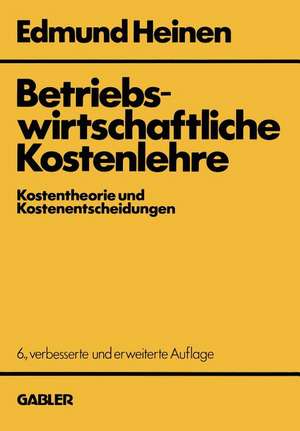 Edmund Heinen

Betriebswirtschaftliche Kostenlehre

Kostentheorie und Kostenentscheidungen

6., verbesserte und erweiterte Auflage

GABLER